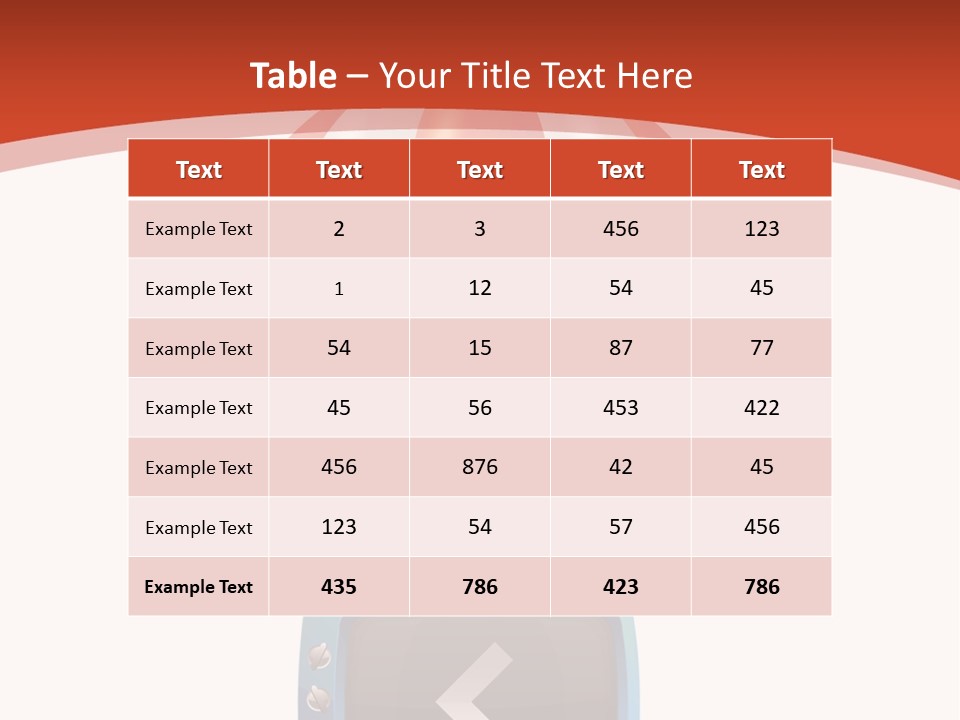 Table – Your Title Text Here

| Text | Text | Text | Text | Text |
|---|---|---|---|---|
| Example Text | 2 | 3 | 456 | 123 |
| Example Text | 1 | 12 | 54 | 45 |
| Example Text | 54 | 15 | 87 | 77 |
| Example Text | 45 | 56 | 453 | 422 |
| Example Text | 456 | 876 | 42 | 45 |
| Example Text | 123 | 54 | 57 | 456 |
| Example Text | 435 | 786 | 423 | 786 |